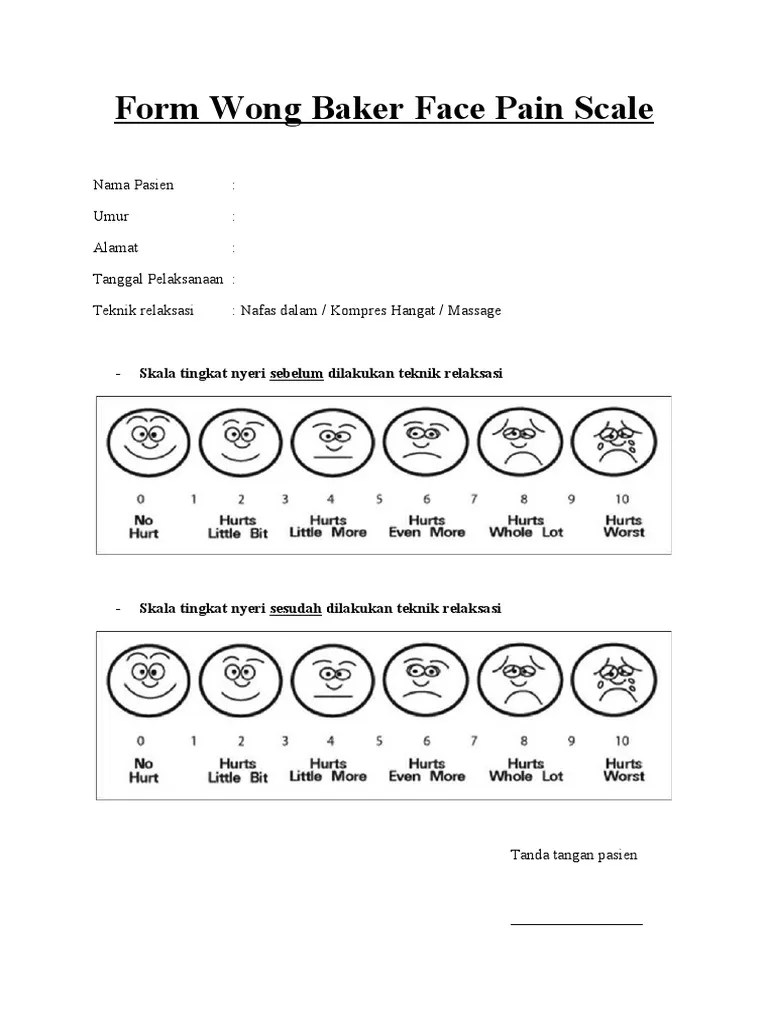 Form Wong Baker Face Pain Scale

Nama Pasien :

Umur :

Alamat :

Tanggal Pelaksanaan :

Teknik relaksasi : Nafas dalam / Kompres Hangat / Massage

- Skala tingkat nyeri sebelum dilakukan teknik relaksasi

0 1 2 3 4 5 6 7 8 9 10

No Hurt

Hurts Little Bit

Hurts Little More

Hurts Even More

Hurts Whole Lot

Hurts Worst

- Skala tingkat nyeri sesudah dilakukan teknik relaksasi

0 1 2 3 4 5 6 7 8 9 10

No Hurt

Hurts Little Bit

Hurts Little More

Hurts Even More

Hurts Whole Lot

Hurts Worst

Tanda tangan pasien